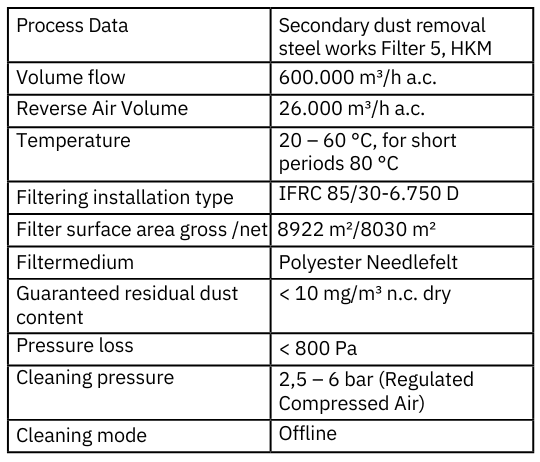 | Process Data | Secondary dust removal steel works Filter 5, HKM |
|---|---|
| Volume flow | 600.000 m³/h a.c. |
| Reverse Air Volume | 26.000 m³/h a.c. |
| Temperature | 20 – 60 °C, for short periods 80 °C |
| Filtering installation type | IFRC 85/30-6.750 D |
| Filter surface area gross /net | 8922 m²/8030 m² |
| Filtermedium | Polyester Needlefelt |
| Guaranteed residual dust content | < 10 mg/m³ n.c. dry |
| Pressure loss | < 800 Pa |
| Cleaning pressure | 2,5 – 6 bar (Regulated Compressed Air) |
| Cleaning mode | Offline |